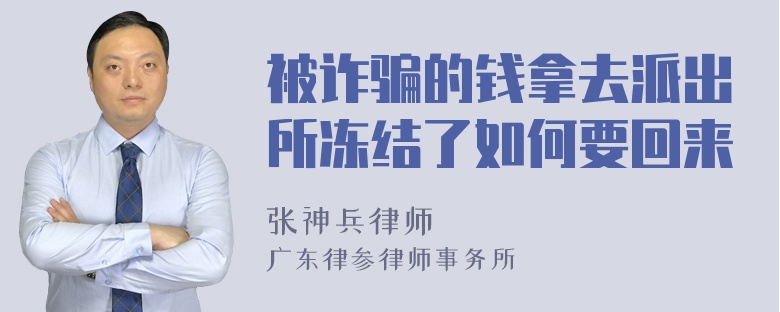 被诈骗的钱拿去派出所冻结了如何要回来

张神兵律师
广东律参律师事务所